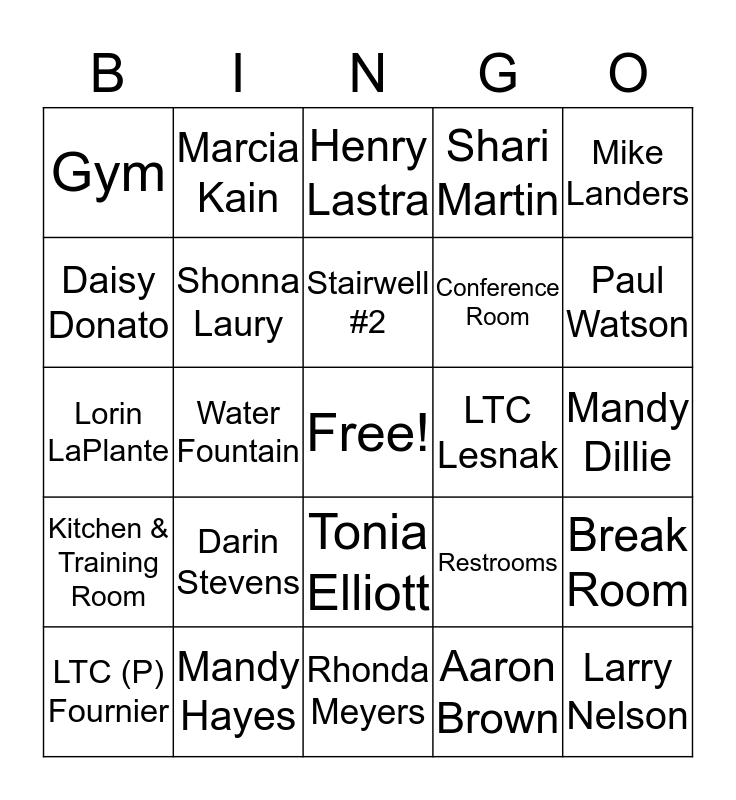 | B | I | N | G | O |
|---|---|---|---|---|
| Gym | Marcia Kain | Henry Lastra | Shari Martin | Mike Landers |
| Daisy Donato | Shonna Laury | Stairwell #2 | Conference Room | Paul Watson |
| Lorin LaPlante | Water Fountain | Free! | LTC Lesnak | Mandy Dillie |
| Kitchen & Training Room | Darin Stevens | Tonia Elliott | Restrooms | Break Room |
| LTC (P) Fournier | Mandy Hayes | Rhonda Meyers | Aaron Brown | Larry Nelson |